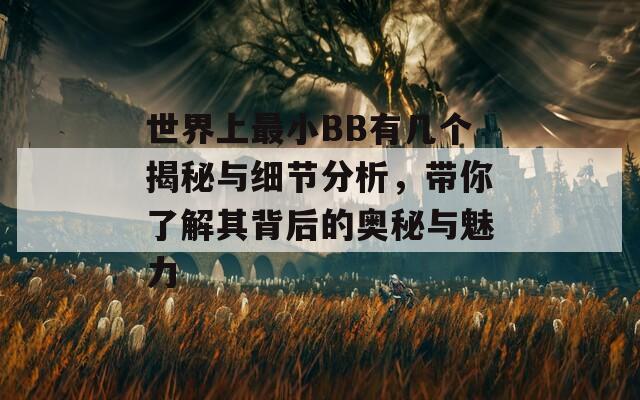 世界上最小BB有几个揭秘与细节分析，带你了解其背后的奥秘与魅力